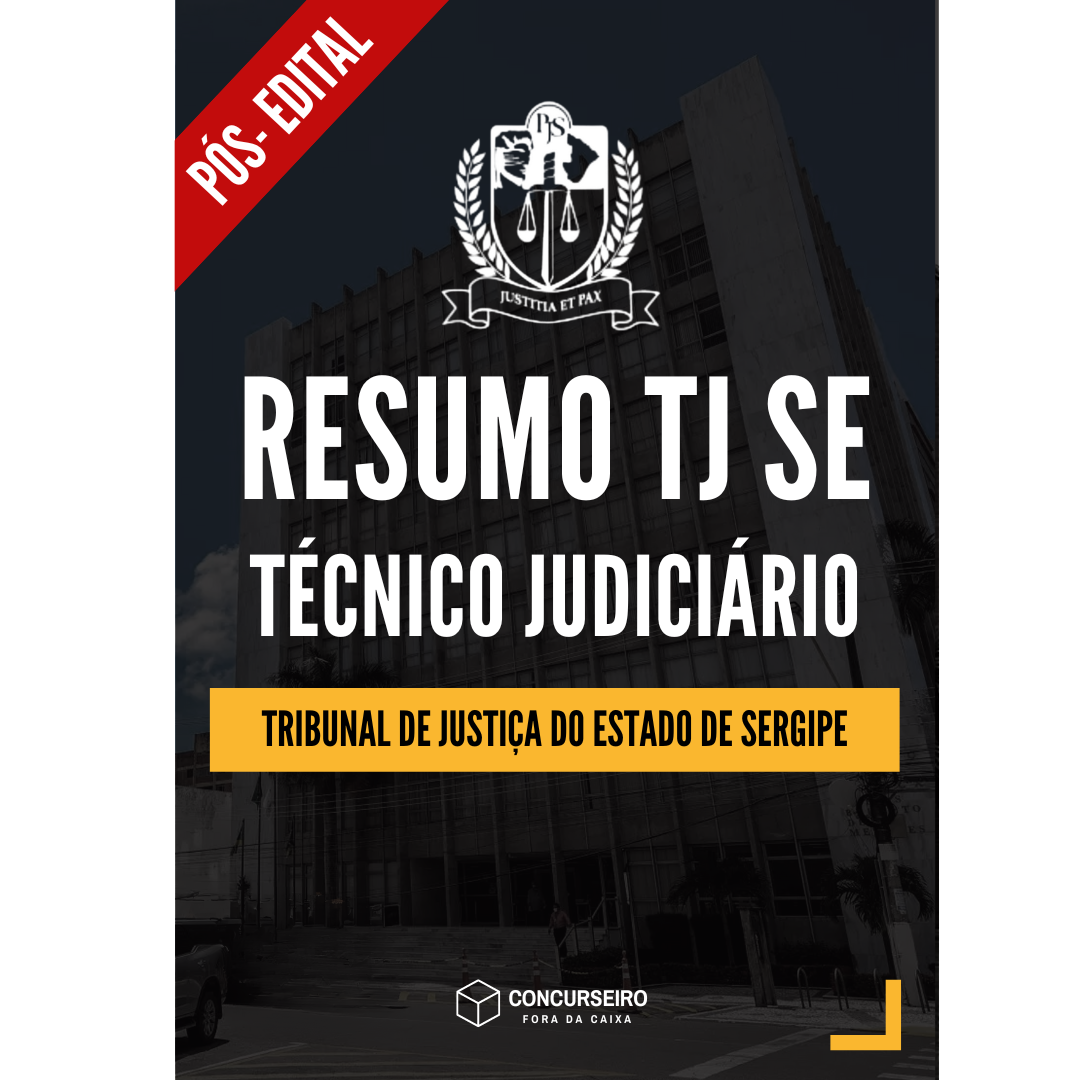 PÓS- EDITAL

PJS

JUSTITIA ET PAX

RESUMO TJ SE

TÉCNICO JUDICIÁRIO

TRIBUNAL DE JUSTIÇA DO ESTADO DE SERGIPE

CONCURSEIRO
FORA DA CAIXA